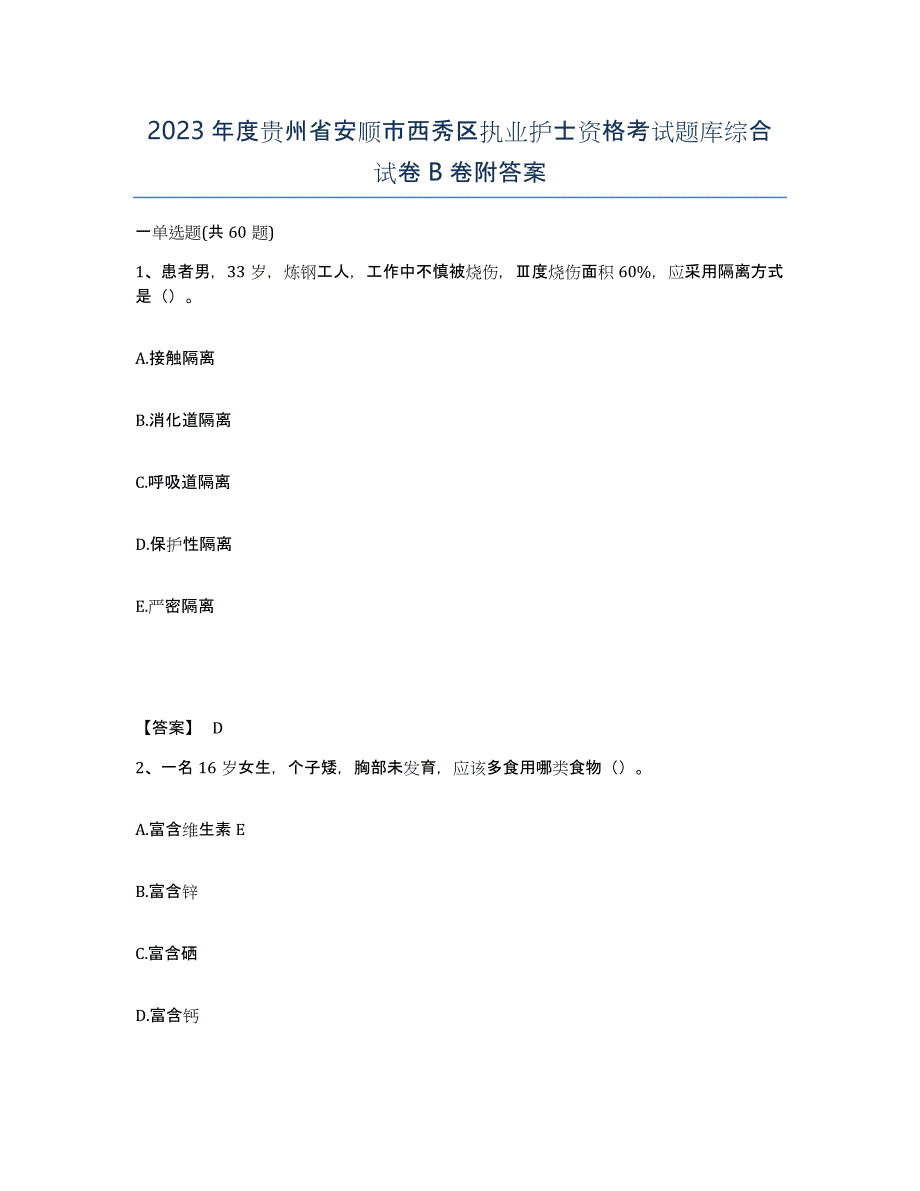 2023年度贵州省安顺市西秀区执业护士资格考试题库综合试卷B卷附答案

一单选题(共60题)

1、患者男，33岁，炼钢工人，工作中不慎被烧伤，Ⅲ度烧伤面积60%，应采用隔离方式是（）。

A.接触隔离

B.消化道隔离

C.呼吸道隔离

D.保护性隔离

E.严密隔离

【答案】 D

2、一名16岁女生，个子矮，胸部未发育，应该多食用哪类食物（）。

A.富含维生素E

B.富含锌

C.富含硒

D.富含钙